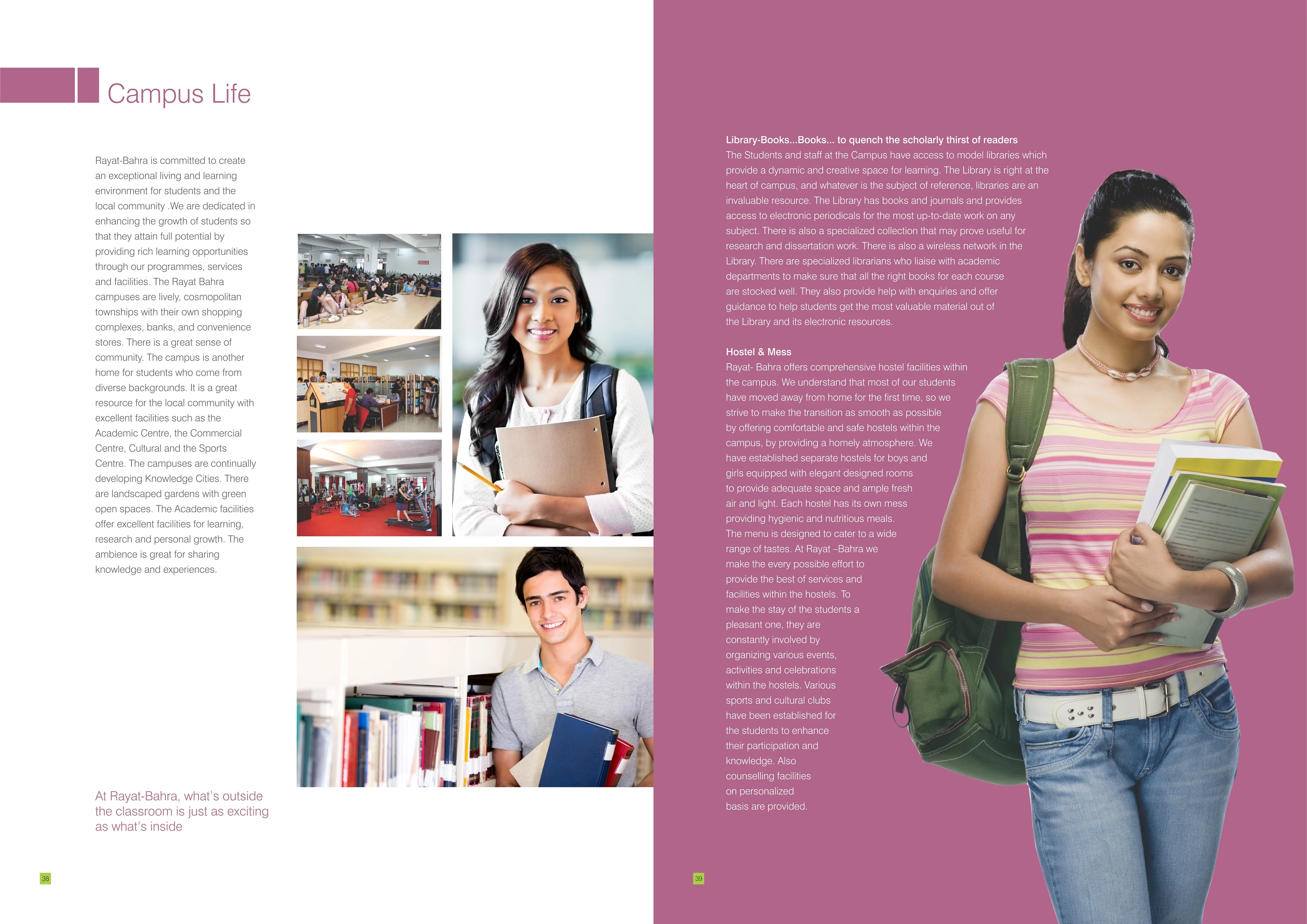 Campus Life

Rayat-Bahra is committed to create an exceptional living and learning environment for students and the local community .We are dedicated in enhancing the growth of students so that they attain full potential by providing rich learning opportunities through our programmes, services and facilities. The Rayat Bahra campuses are lively, cosmopolitan townships with their own shopping complexes, banks, and convenience stores. There is a great sense of community. The campus is another home for students who come from diverse backgrounds. It is a great resource for the local community with excellent facilities such as the Academic Centre, the Commercial Centre, Cultural and the Sports Centre. The campuses are continually developing Knowledge Cities. There are landscaped gardens with green open spaces. The Academic facilities offer excellent facilities for learning, research and personal growth. The ambience is great for sharing knowledge and experiences.

At Rayat-Bahra, what's outside the classroom is just as exciting as what's inside

38

Library-Books...Books... to quench the scholarly thirst of readers
The Students and staff at the Campus have access to model libraries which provide a dynamic and creative space for learning. The Library is right at the heart of campus, and whatever is the subject of reference, libraries are an invaluable resource. The Library has books and journals and provides access to electronic periodicals for the most up-to-date work on any subject. There is also a specialized collection that may prove useful for research and dissertation work. There is also a wireless network in the Library. There are specialized librarians who liaise with academic departments to make sure that all the right books for each course are stocked well. They also provide help with enquiries and offer guidance to help students get the most valuable material out of the Library and its electronic resources.

Hostel & Mess
Rayat- Bahra offers comprehensive hostel facilities within the campus. We understand that most of our students have moved away from home for the first time, so we strive to make the transition as smooth as possible by offering comfortable and safe hostels within the campus, by providing a homely atmosphere. We have established separate hostels for boys and girls equipped with elegant designed rooms to provide adequate space and ample fresh air and light. Each hostel has its own mess providing hygienic and nutritious meals. The menu is designed to cater to a wide range of tastes. At Rayat –Bahra we make the every possible effort to provide the best of services and facilities within the hostels. To make the stay of the students a pleasant one, they are constantly involved by organizing various events, activities and celebrations within the hostels. Various sports and cultural clubs have been established for the students to enhance their participation and knowledge. Also counselling facilities on personalized basis are provided.

39